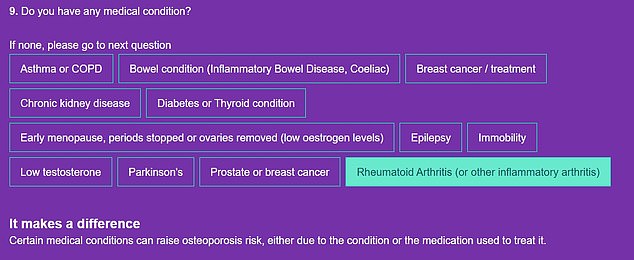 9. Do you have any medical condition?

If none, please go to next question

Asthma or COPD

Bowel condition (Inflammatory Bowel Disease, Coeliac)

Breast cancer / treatment

Chronic kidney disease

Diabetes or Thyroid condition

Early menopause, periods stopped or ovaries removed (low oestrogen levels)

Epilepsy

Immobility

Low testosterone

Parkinson's

Prostate or breast cancer

Rheumatoid Arthritis (or other inflammatory arthritis)

It makes a difference

Certain medical conditions can raise osteoporosis risk, either due to the condition or the medication used to treat it.